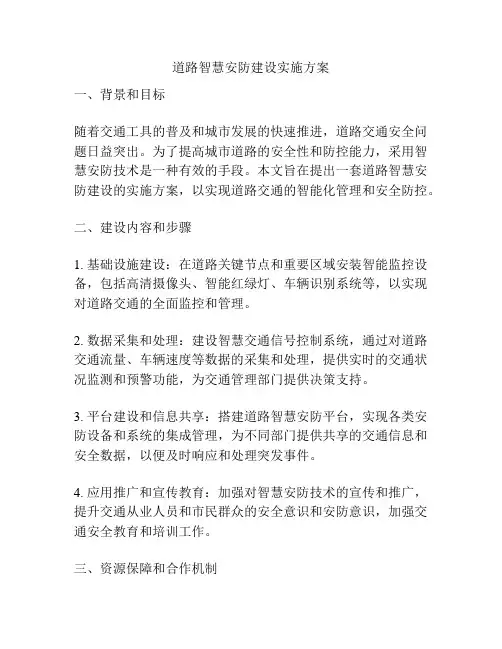 道路智慧安防建设实施方案

一、背景和目标

随着交通工具的普及和城市发展的快速推进，道路交通安全问题日益突出。为了提高城市道路的安全性和防控能力，采用智慧安防技术是一种有效的手段。本文旨在提出一套道路智慧安防建设的实施方案，以实现道路交通的智能化管理和安全防控。

二、建设内容和步骤

1. 基础设施建设：在道路关键节点和重要区域安装智能监控设备，包括高清摄像头、智能红绿灯、车辆识别系统等，以实现对道路交通的全面监控和管理。

2. 数据采集和处理：建设智慧交通信号控制系统，通过对道路交通流量、车辆速度等数据的采集和处理，提供实时的交通状况监测和预警功能，为交通管理部门提供决策支持。

3. 平台建设和信息共享：搭建道路智慧安防平台，实现各类安防设备和系统的集成管理，为不同部门提供共享的交通信息和安全数据，以便及时响应和处理突发事件。

4. 应用推广和宣传教育：加强对智慧安防技术的宣传和推广，提升交通从业人员和市民群众的安全意识和安防意识，加强交通安全教育和培训工作。

三、资源保障和合作机制